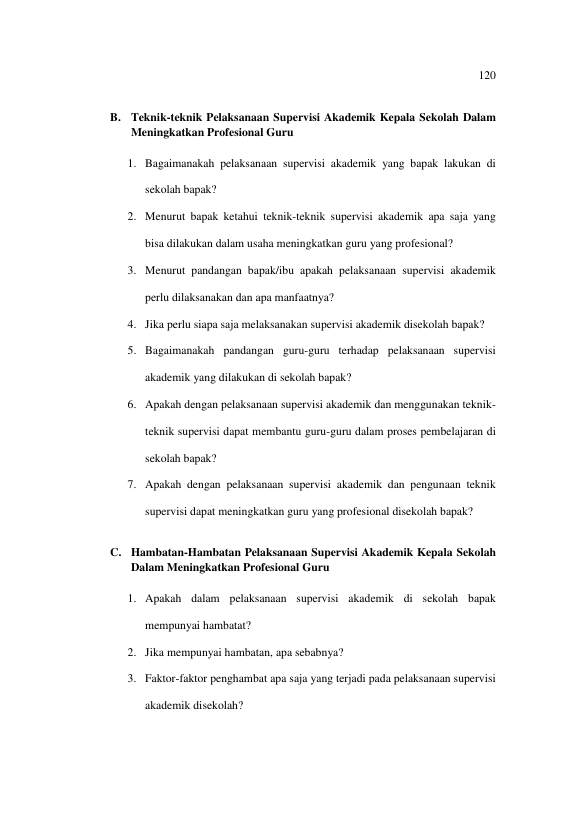 120

B. Teknik-teknik Pelaksanaan Supervisi Akademik Kepala Sekolah Dalam Meningkatkan Profesional Guru

1. Bagaimanakah pelaksanaan supervisi akademik yang bapak lakukan di sekolah bapak?

2. Menurut bapak ketahui teknik-teknik supervisi akademik apa saja yang bisa dilakukan dalam usaha meningkatkan guru yang profesional?

3. Menurut pandangan bapak/ibu apakah pelaksanaan supervisi akademik perlu dilaksanakan dan apa manfaatnya?

4. Jika perlu siapa saja melaksanakan supervisi akademik disekolah bapak?

5. Bagaimanakah pandangan guru-guru terhadap pelaksanaan supervisi akademik yang dilakukan di sekolah bapak?

6. Apakah dengan pelaksanaan supervisi akademik dan menggunakan teknik-teknik supervisi dapat membantu guru-guru dalam proses pembelajaran di sekolah bapak?

7. Apakah dengan pelaksanaan supervisi akademik dan pengunaan teknik supervisi dapat meningkatkan guru yang profesional disekolah bapak?

C. Hambatan-Hambatan Pelaksanaan Supervisi Akademik Kepala Sekolah Dalam Meningkatkan Profesional Guru

1. Apakah dalam pelaksanaan supervisi akademik di sekolah bapak mempunyai hambatat?

2. Jika mempunyai hambatan, apa sebabnya?

3. Faktor-faktor penghambat apa saja yang terjadi pada pelaksanaan supervisi akademik disekolah?